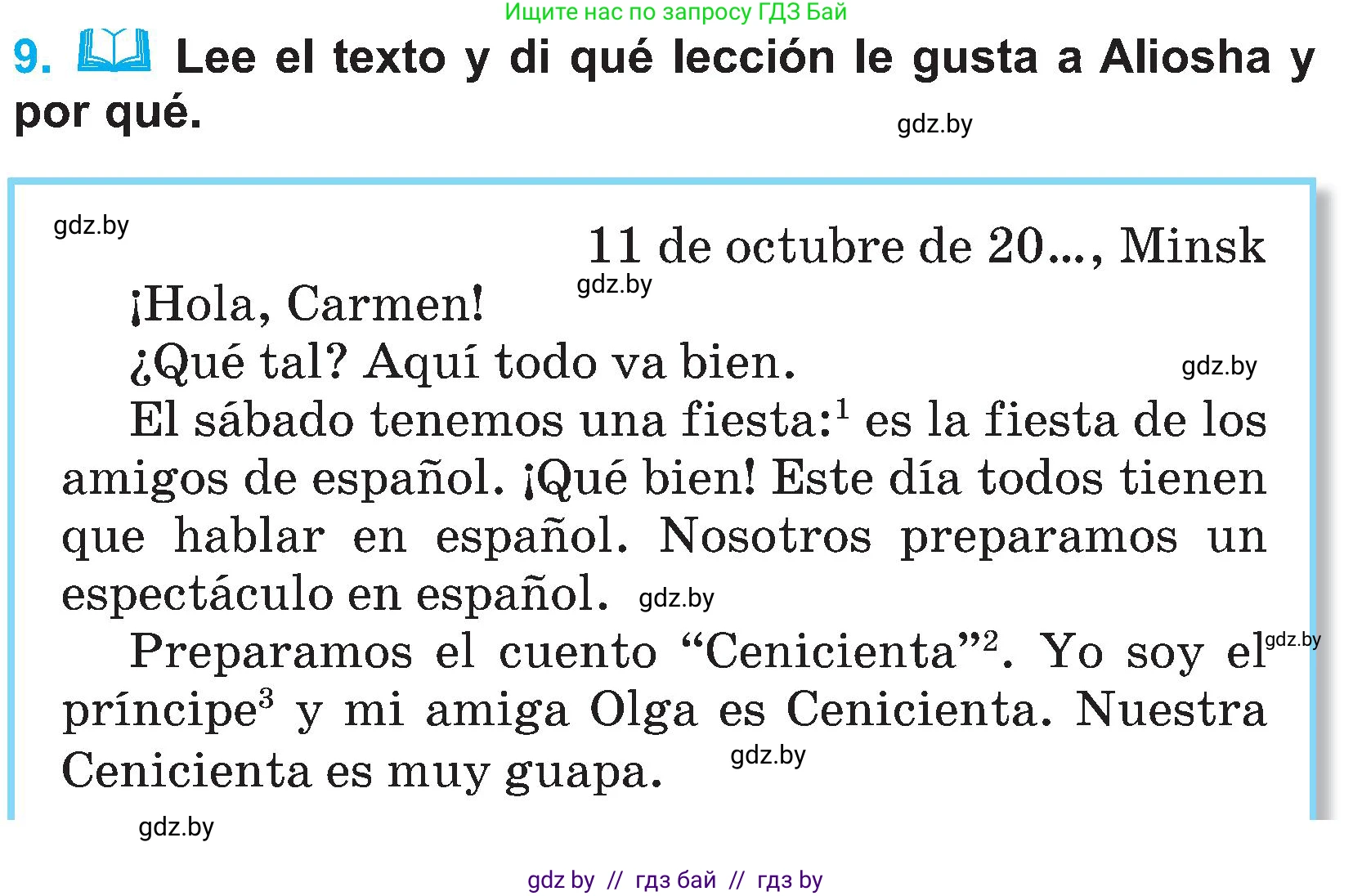 Ищите нас по запросу ГДЗ Бай

9. Lee el texto y di qué lección le gusta a Aliosha y por qué.

gdz.by

gdz.by

11 de octubre de 20..., Minsk

gdz.by

¡Hola, Carmen!

¿Qué tal? Aquí todo va bien.

gdz.by

El sábado tenemos una fiesta:$^1$ es la fiesta de los amigos de español. ¡Qué bien! Este día todos tienen que hablar en español. Nosotros preparamos un espectáculo en español.

gdz.by

Preparamos el cuento “Cenicienta”$^2$. Yo soy el príncipe$^3$ y mi amiga Olga es Cenicienta. Nuestra Cenicienta es muy guapa.

gdz.by

gdz.by

gdz.by

gdz by // гдз бай // гдз by